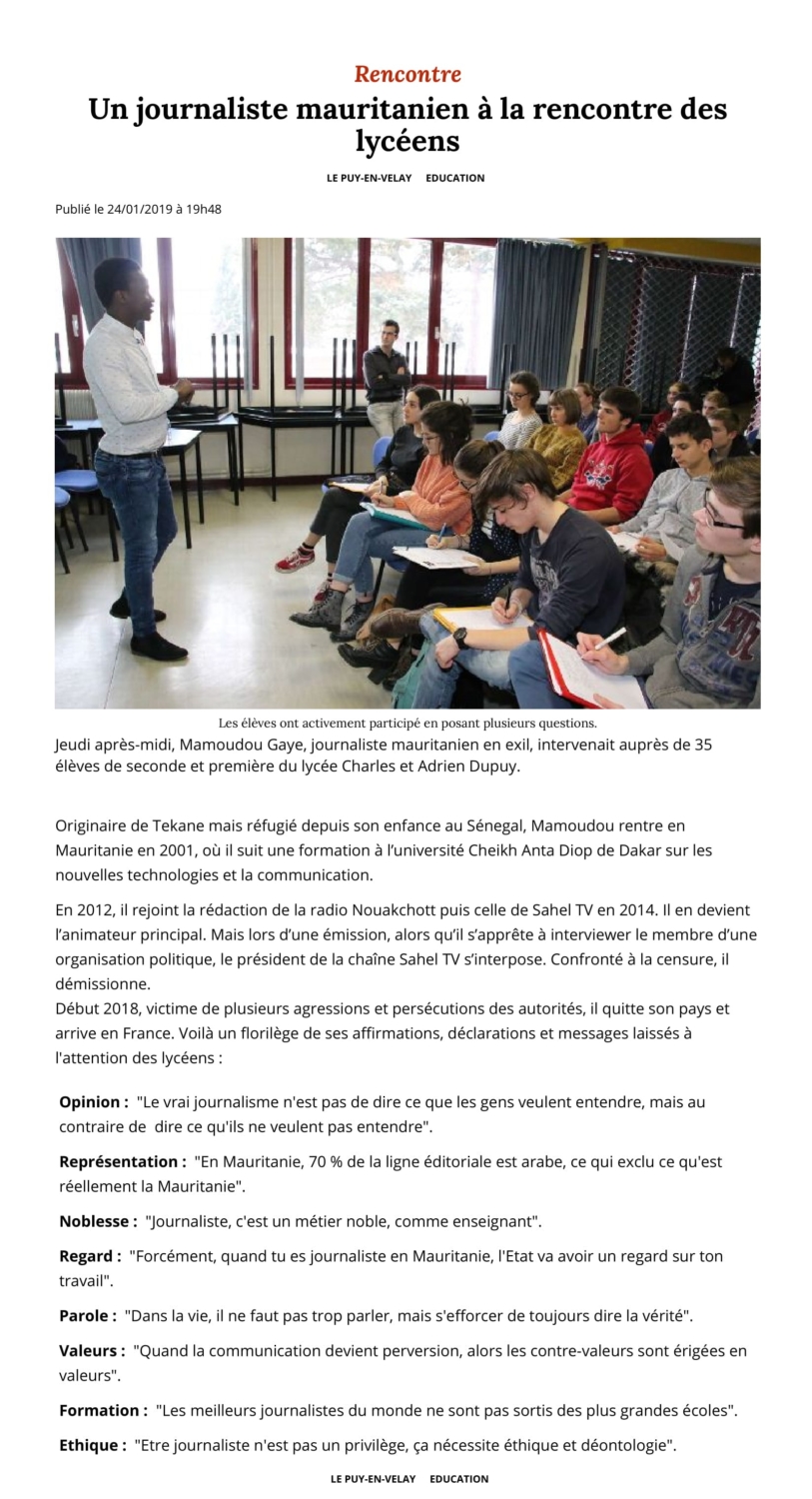 Rencontre
Un journaliste mauritanien à la rencontre des lycéens

LE PUY-EN-VELAY EDUCATION

Publié le 24/01/2019 à 19h48

Les élèves ont activement participé en posant plusieurs questions.

Jeudi après-midi, Mamoudou Gaye, journaliste mauritanien en exil, intervenait auprès de 35 élèves de seconde et première du lycée Charles et Adrien Dupuy.

Originaire de Tekane mais réfugié depuis son enfance au Sénegal, Mamoudou rentre en Mauritanie en 2001, où il suit une formation à l'université Cheikh Anta Diop de Dakar sur les nouvelles technologies et la communication.

En 2012, il rejoint la rédaction de la radio Nouakchott puis celle de Sahel TV en 2014. Il en devient l'animateur principal. Mais lors d'une émission, alors qu'il s'apprête à interviewer le membre d'une organisation politique, le président de la chaîne Sahel TV s'interpose. Confronté à la censure, il démissionne.
Début 2018, victime de plusieurs agressions et persécutions des autorités, il quitte son pays et arrive en France. Voilà un florilège de ses affirmations, déclarations et messages laissés à l'attention des lycéens :

Opinion : "Le vrai journalisme n'est pas de dire ce que les gens veulent entendre, mais au contraire de dire ce qu'ils ne veulent pas entendre".

Représentation : "En Mauritanie, 70 % de la ligne éditoriale est arabe, ce qui exclu ce qu'est réellement la Mauritanie".

Noblesse : "Journaliste, c'est un métier noble, comme enseignant".

Regard : "Forcément, quand tu es journaliste en Mauritanie, l'Etat va avoir un regard sur ton travail".

Parole : "Dans la vie, il ne faut pas trop parler, mais s'efforcer de toujours dire la vérité".

Valeurs : "Quand la communication devient perversion, alors les contre-valeurs sont érigées en valeurs".

Formation : "Les meilleurs journalistes du monde ne sont pas sortis des plus grandes écoles".

Ethique : "Etre journaliste n'est pas un privilège, ça nécessite éthique et déontologie".

LE PUY-EN-VELAY EDUCATION